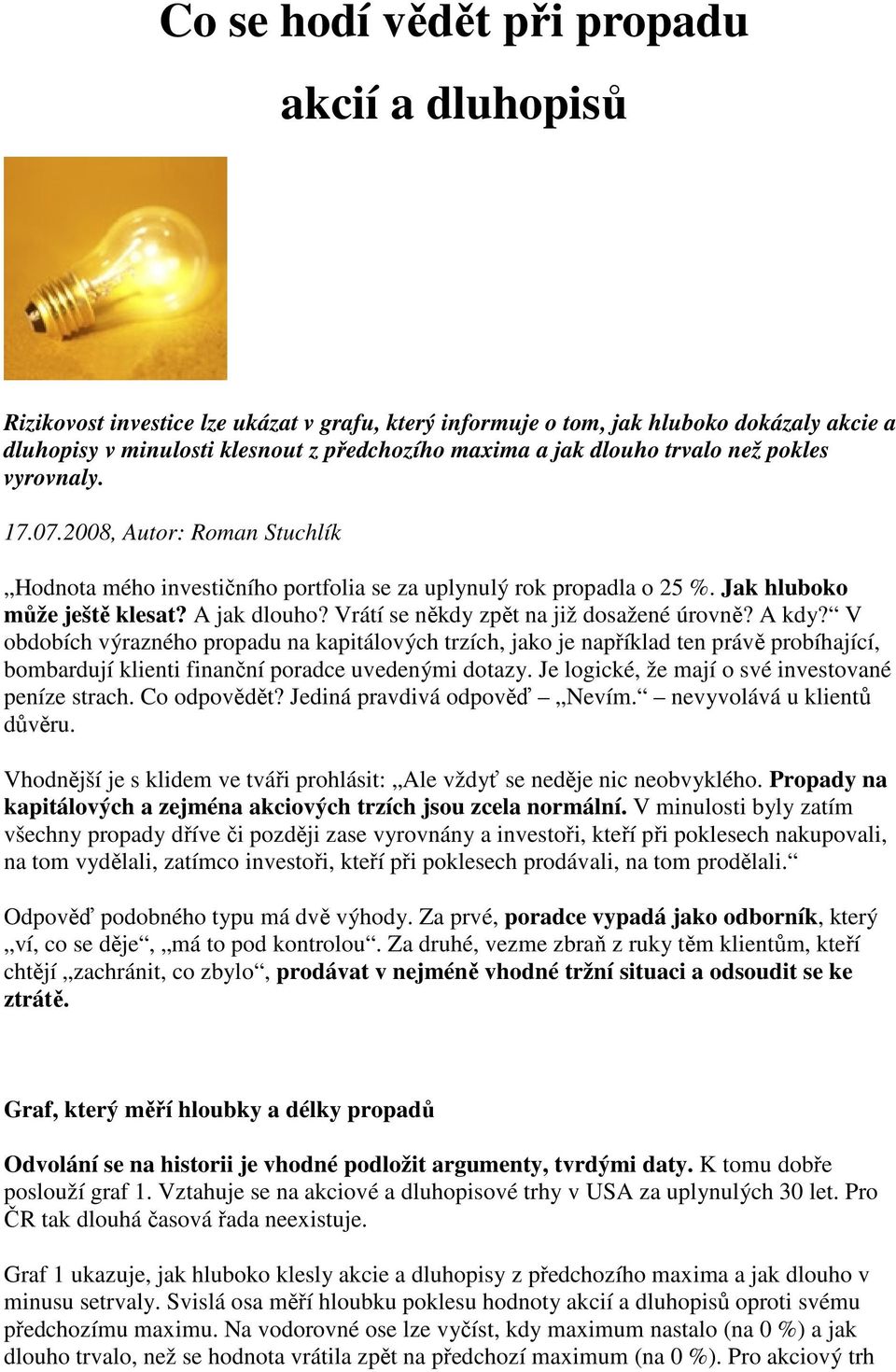 Co se hodí vědět při propadu akcií a dluhopisů

Rizikovost investice lze ukázat v grafu, který informuje o tom, jak hluboko dokázaly akcie a dluhopisy v minulosti klesnout z předchozího maxima a jak dlouho trvalo než pokles vyrovnaly.

17.07.2008, Autor: Roman Stuchlík

„Hodnota mého investičního portfolia se za uplynulý rok propadla o 25 %. Jak hluboko může ještě klesat? A jak dlouho? Vrátí se někdy zpět na již dosažené úrovně? A kdy?“ V obdobích výrazného propadu na kapitálových trzích, jako je například ten právě probíhající, bombardují klienti finanční poradce uvedenými dotazy. Je logické, že mají o své investované peníze strach. Co odpovědět? Jediná pravdivá odpověď – „Nevím.“ – nevyvolává u klientů důvěru.

Vhodnější je s klidem ve tváři prohlásit: „Ale vždyť se neděje nic neobvyklého. Propady na kapitálových a zejména akciových trzích jsou zcela normální. V minulosti byly zatím všechny propady dříve či později zase vyrovnány a investoři, kteří při poklesech nakupovali, na tom vydělali, zatímco investoři, kteří při poklesech prodávali, na tom prodělali.“

Odpověď podobného typu má dvě výhody. Za prvé, poradce vypadá jako odborník, který „ví, co se děje“, „má to pod kontrolou“. Za druhé, vezme zbraň z ruky těm klientům, kteří chtějí „zachránit, co zbylo“, prodávat v nejméně vhodné tržní situaci a odsoudit se ke ztrátě.

Graf, který měří hloubky a délky propadů

Odvolání se na historii je vhodné podložit argumenty, tvrdými daty. K tomu dobře poslouží graf 1. Vztahuje se na akciové a dluhopisové trhy v USA za uplynulých 30 let. Pro ČR tak dlouhá časová řada neexistuje.

Graf 1 ukazuje, jak hluboko klesly akcie a dluhopisy z předchozího maxima a jak dlouho v minusu setrvaly. Svislá osa měří hloubku poklesu hodnoty akcií a dluhopisů oproti svému předchozímu maximu. Na vodorovné ose lze vyčíst, kdy maximum nastalo (na 0 %) a jak dlouho trvalo, než se hodnota vrátila zpět na předchozí maximum (na 0 %). Pro akciový trh